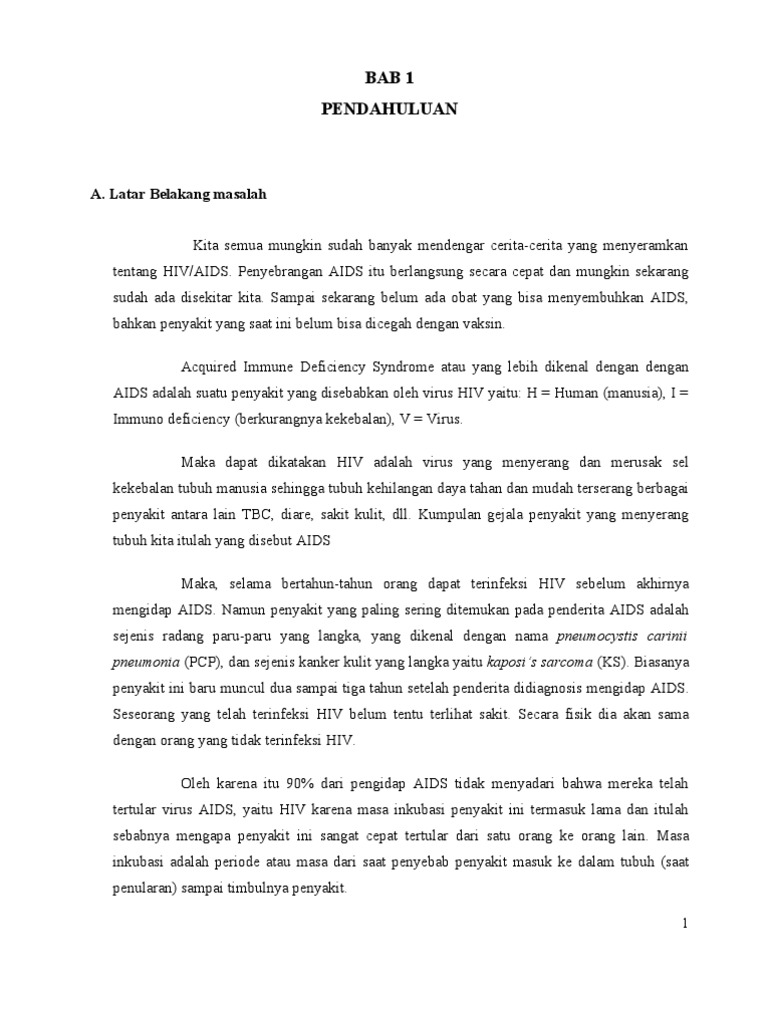 BAB 1
PENDAHULUAN

A. Latar Belakang masalah

Kita semua mungkin sudah banyak mendengar cerita-cerita yang menyeramkan tentang HIV/AIDS. Penyebrangan AIDS itu berlangsung secara cepat dan mungkin sekarang sudah ada disekitar kita. Sampai sekarang belum ada obat yang bisa menyembuhkan AIDS, bahkan penyakit yang saat ini belum bisa dicegah dengan vaksin.

Acquired Immune Deficiency Syndrome atau yang lebih dikenal dengan dengan AIDS adalah suatu penyakit yang disebabkan oleh virus HIV yaitu: H = Human (manusia), I = Immuno deficiency (berkurangnya kekebalan), V = Virus.

Maka dapat dikatakan HIV adalah virus yang menyerang dan merusak sel kekebalan tubuh manusia sehingga tubuh kehilangan daya tahan dan mudah terserang berbagai penyakit antara lain TBC, diare, sakit kulit, dll. Kumpulan gejala penyakit yang menyerang tubuh kita itulah yang disebut AIDS

Maka, selama bertahun-tahun orang dapat terinfeksi HIV sebelum akhirnya mengidap AIDS. Namun penyakit yang paling sering ditemukan pada penderita AIDS adalah sejenis radang paru-paru yang langka, yang dikenal dengan nama pneumocystis carinii pneumonia (PCP), dan sejenis kanker kulit yang langka yaitu kaposi's sarcoma (KS). Biasanya penyakit ini baru muncul dua sampai tiga tahun setelah penderita didiagnosis mengidap AIDS. Seseorang yang telah terinfeksi HIV belum tentu terlihat sakit. Secara fisik dia akan sama dengan orang yang tidak terinfeksi HIV.

Oleh karena itu 90% dari pengidap AIDS tidak menyadari bahwa mereka telah tertular virus AIDS, yaitu HIV karena masa inkubasi penyakit ini termasuk lama dan itulah sebabnya mengapa penyakit ini sangat cepat tertular dari satu orang ke orang lain. Masa inkubasi adalah periode atau masa dari saat penyebab penyakit masuk ke dalam tubuh (saat penularan) sampai timbulnya penyakit.

1